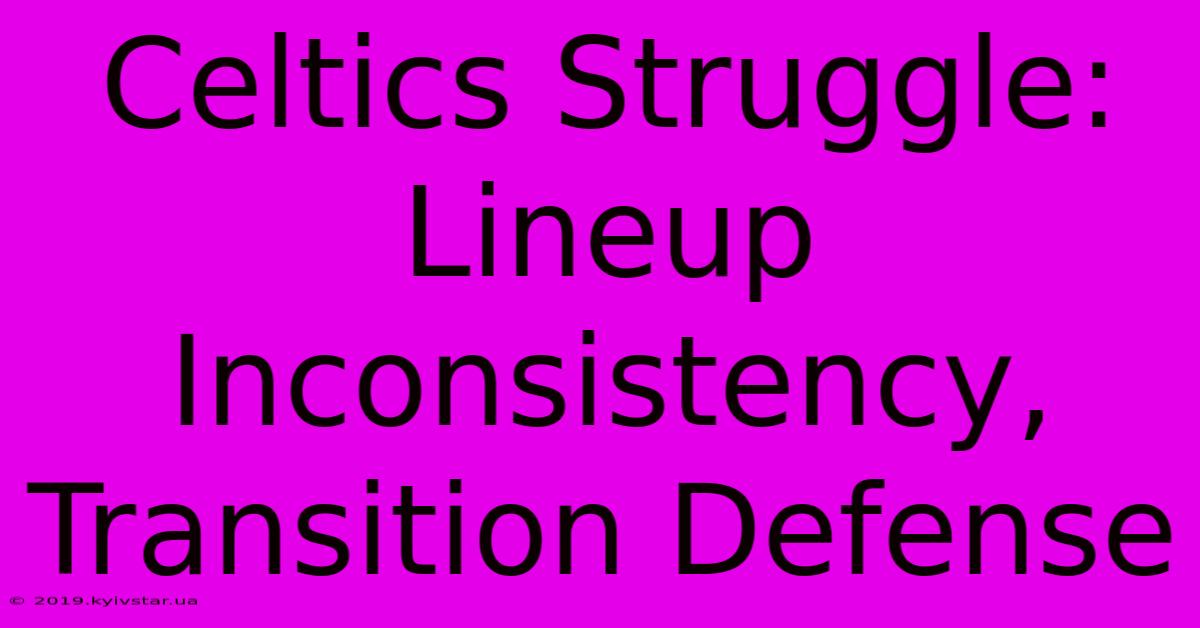 Celtics Struggle: Lineup Inconsistency, Transition Defense

© 2019.kyivstar.ua